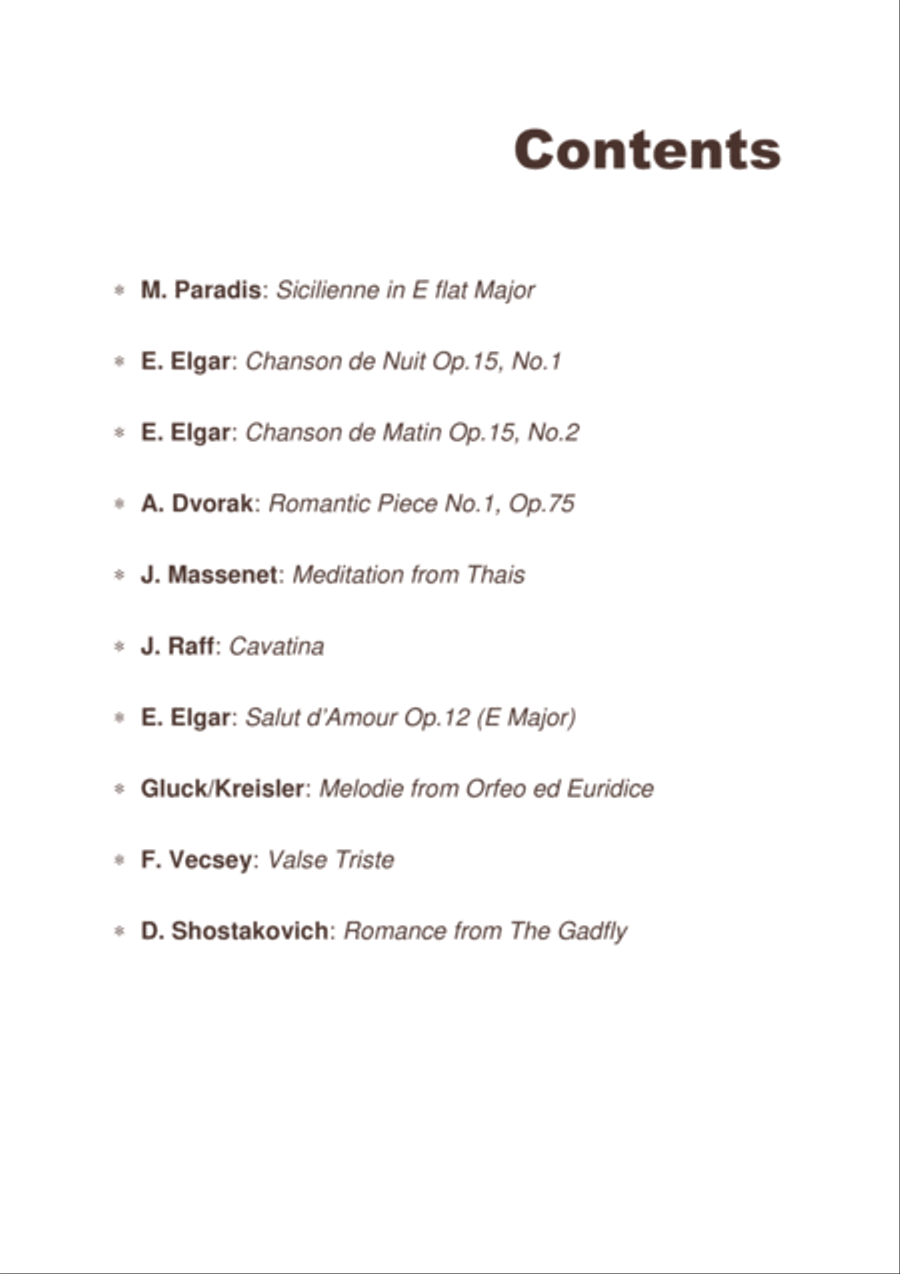 Contents

* M. Paradis: Sicilienne in E flat Major

* E. Elgar: Chanson de Nuit Op.15, No.1

* E. Elgar: Chanson de Matin Op.15, No.2

* A. Dvorak: Romantic Piece No.1, Op.75

* J. Massenet: Meditation from Thais

* J. Raff: Cavatina

* E. Elgar: Salut d'Amour Op.12 (E Major)

* Gluck/Kreisler: Melodie from Orfeo ed Euridice

* F. Vecsey: Valse Triste

* D. Shostakovich: Romance from The Gadfly